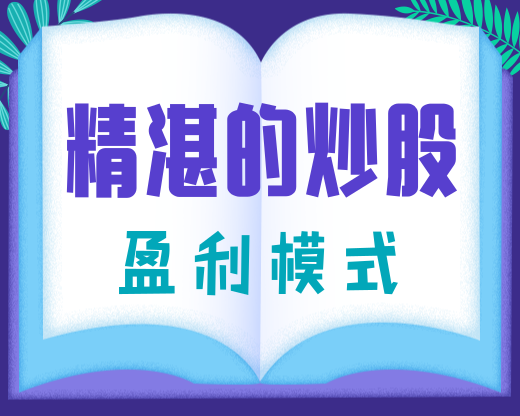 精湛的炒股

盈利模式